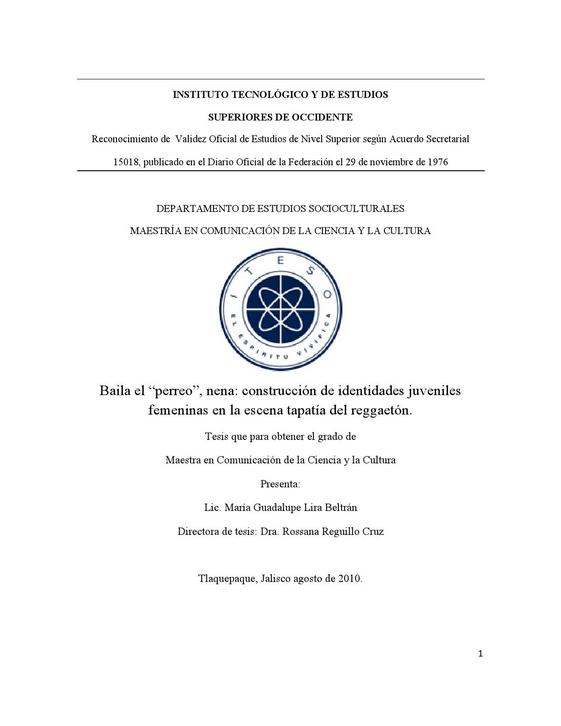 INSTITUTO TECNOLÓGICO Y DE ESTUDIOS

SUPERIORES DE OCCIDENTE

Reconocimiento de Validez Oficial de Estudios de Nivel Superior según Acuerdo Secretarial 15018, publicado en el Diario Oficial de la Federación el 29 de noviembre de 1976

DEPARTAMENTO DE ESTUDIOS SOCIOCULTURALES

MAESTRÍA EN COMUNICACIÓN DE LA CIENCIA Y LA CULTURA

ITESO

EL ESPIRITU VIVIFICA

Baila el "perreo", nena: construcción de identidades juveniles femeninas en la escena tapatía del reggaetón.

Tesis que para obtener el grado de

Maestra en Comunicación de la Ciencia y la Cultura

Presenta:

Lic. María Guadalupe Lira Beltrán

Directora de tesis: Dra. Rossana Reguillo Cruz

Tlaquepaque, Jalisco agosto de 2010.

1